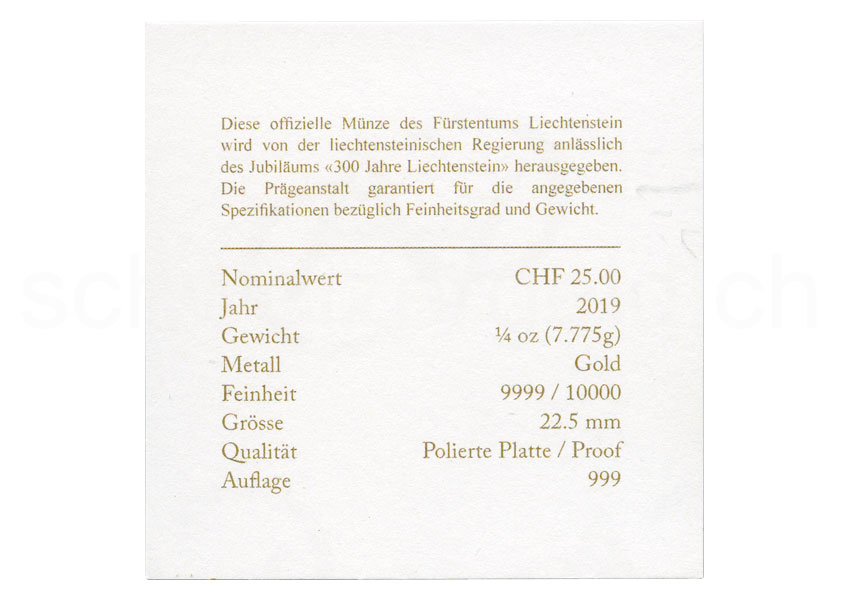 Diese offizielle Münze des Fürstentums Liechtenstein wird von der liechtensteinischen Regierung anlässlich des Jubiläums «300 Jahre Liechtenstein» herausgegeben. Die Prägeanstalt garantiert für die angegebenen Spezifikationen bezüglich Feinheitsgrad und Gewicht.

| | |
|---|---|
| Nominalwert | CHF 25.00 |
| Jahr | 2019 |
| Gewicht | ¼ oz (7.775g) |
| Metall | Gold |
| Feinheit | 9999 / 10000 |
| Grösse | 22.5 mm |
| Qualität | Polierte Platte / Proof |
| Auflage | 999 |